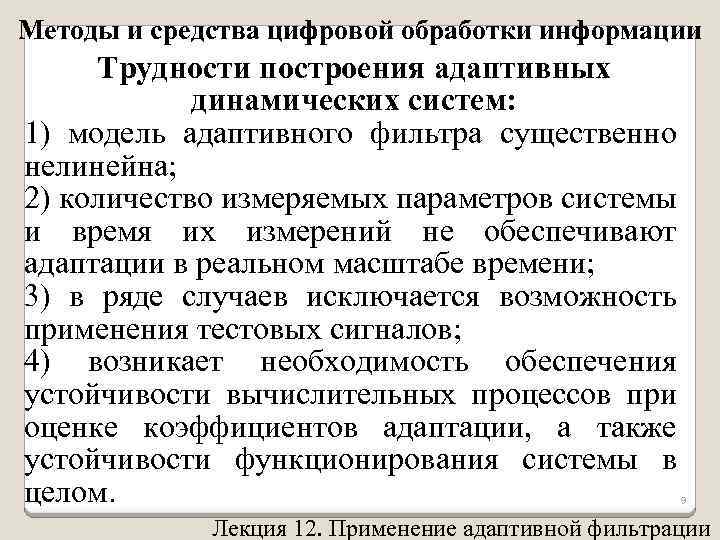 Методы и средства цифровой обработки информации

Трудности построения адаптивных динамических систем:

1) модель адаптивного фильтра существенно нелинейна;
2) количество измеряемых параметров системы и время их измерений не обеспечивают адаптации в реальном масштабе времени;
3) в ряде случаев исключается возможность применения тестовых сигналов;
4) возникает необходимость обеспечения устойчивости вычислительных процессов при оценке коэффициентов адаптации, а также устойчивости функционирования системы в целом.

9

Лекция 12. Применение адаптивной фильтрации